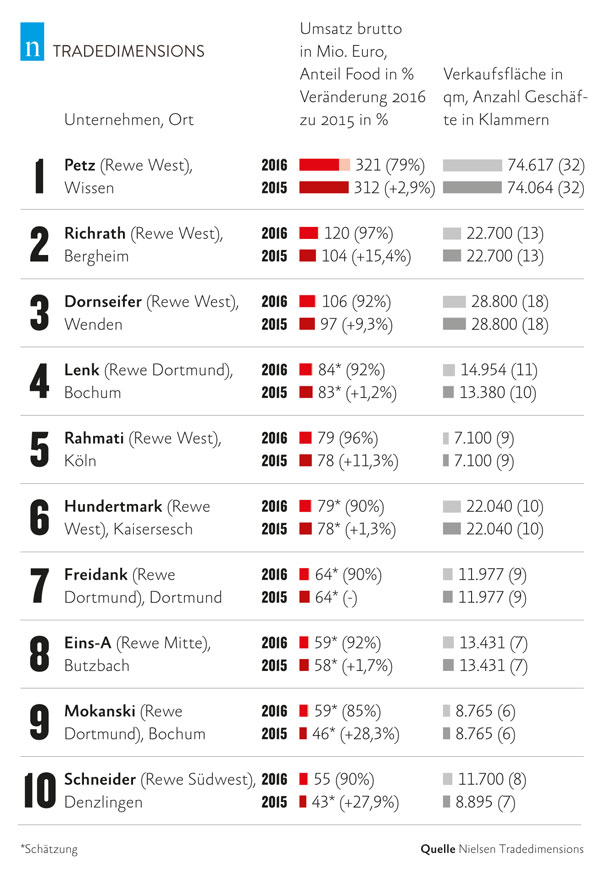 n TRADEDIMENSIONS

| | Unternehmen, Ort | | Umsatz brutto in Mio. Euro, Anteil Food in % Veränderung 2016 zu 2015 in % | Verkaufsfläche in qm, Anzahl Geschäfte in Klammern |
|---|---|---|---|---|
| 1 | **Petz** (Rewe West), Wissen | 2016 | 321 (79%) | 74.617 (32) |
| | | 2015 | 312 (+2,9%) | 74.064 (32) |
| 2 | **Richrath** (Rewe West), Bergheim | 2016 | 120 (97%) | 22.700 (13) |
| | | 2015 | 104 (+15,4%) | 22.700 (13) |
| 3 | **Dornseifer** (Rewe West), Wenden | 2016 | 106 (92%) | 28.800 (18) |
| | | 2015 | 97 (+9,3%) | 28.800 (18) |
| 4 | **Lenk** (Rewe Dortmund), Bochum | 2016 | 84* (92%) | 14.954 (11) |
| | | 2015 | 83* (+1,2%) | 13.380 (10) |
| 5 | **Rahmati** (Rewe West), Köln | 2016 | 79 (96%) | 7.100 (9) |
| | | 2015 | 78 (+11,3%) | 7.100 (9) |
| 6 | **Hundertmark** (Rewe West), Kaisersesch | 2016 | 79* (90%) | 22.040 (10) |
| | | 2015 | 78* (+1,3%) | 22.040 (10) |
| 7 | **Freidank** (Rewe Dortmund), Dortmund | 2016 | 64* (90%) | 11.977 (9) |
| | | 2015 | 64* (-) | 11.977 (9) |
| 8 | **Eins-A** (Rewe Mitte), Butzbach | 2016 | 59* (92%) | 13.431 (7) |
| | | 2015 | 58* (+1,7%) | 13.431 (7) |
| 9 | **Mokanski** (Rewe Dortmund), Bochum | 2016 | 59* (85%) | 8.765 (6) |
| | | 2015 | 46* (+28,3%) | 8.765 (6) |
| 10 | **Schneider** (Rewe Südwest), Denzlingen | 2016 | 55 (90%) | 11.700 (8) |
| | | 2015 | 43* (+27,9%) | 8.895 (7) |

*Schätzung

**Quelle** Nielsen Tradedimensions